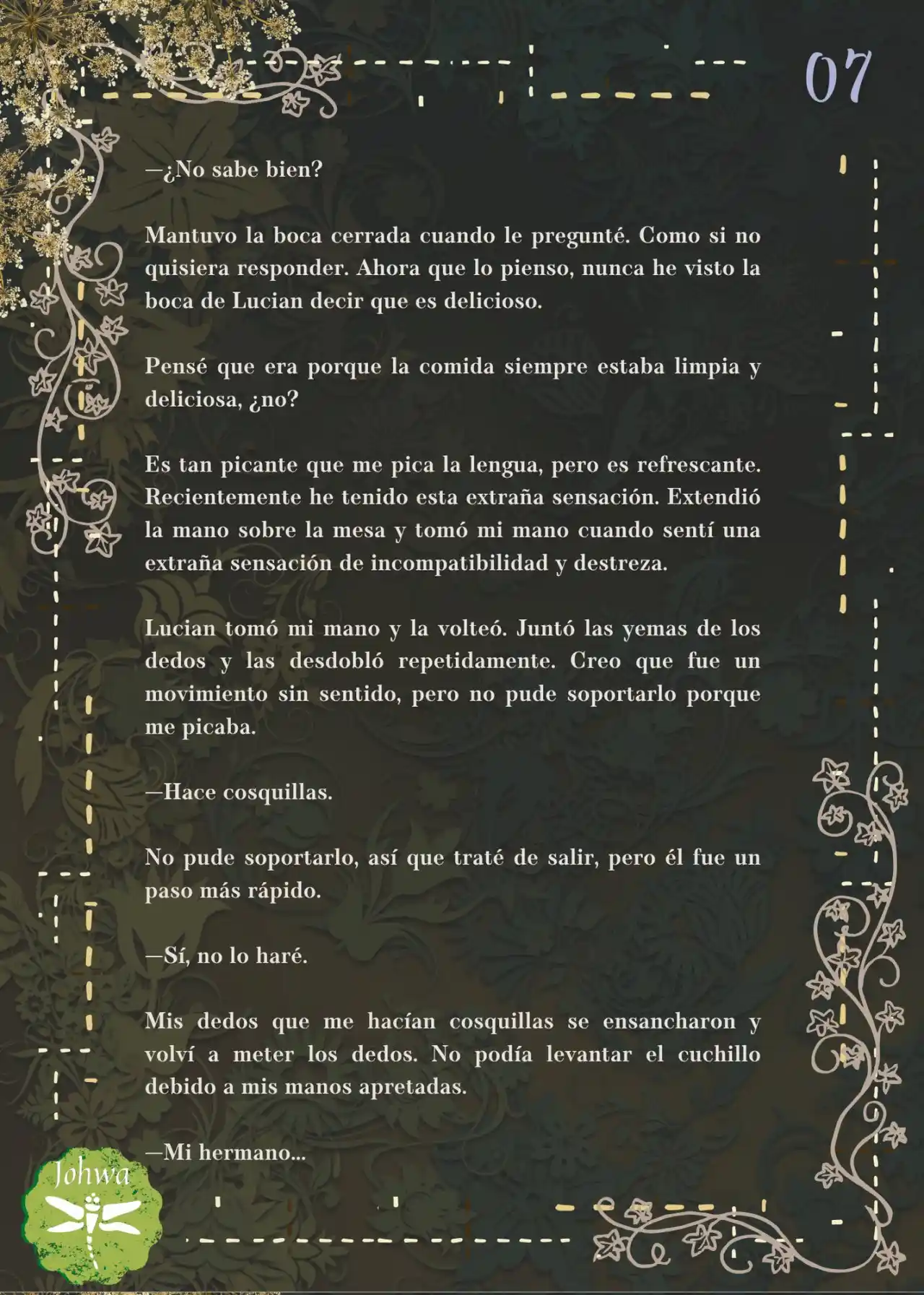 07

—¿No sabe bien?

Mantuvo la boca cerrada cuando le pregunté. Como si no quisiera responder. Ahora que lo pienso, nunca he visto la boca de Lucian decir que es delicioso.

Pensé que era porque la comida siempre estaba limpia y deliciosa, ¿no?

Es tan picante que me pica la lengua, pero es refrescante. Recientemente he tenido esta extraña sensación. Extendió la mano sobre la mesa y tomó mi mano cuando sentí una extraña sensación de incompatibilidad y destreza.

Lucian tomó mi mano y la volteó. Juntó las yemas de los dedos y las desdobló repetidamente. Creo que fue un movimiento sin sentido, pero no pude soportarlo porque me picaba.

—Hace cosquillas.

No pude soportarlo, así que traté de salir, pero él fue un paso más rápido.

—Sí, no lo haré.

Mis dedos que me hacían cosquillas se ensancharon y volví a meter los dedos. No podía levantar el cuchillo debido a mis manos apretadas.

—Mi hermano...

Johwa